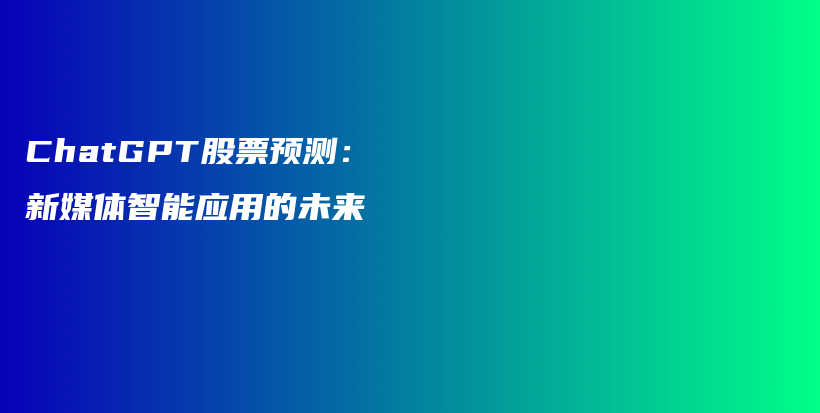 ChatGPT股票预测：
新媒体智能应用的未来